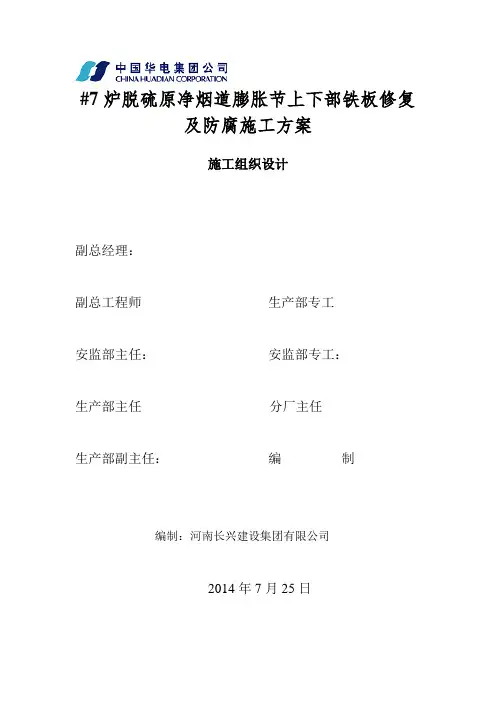 中国华电集团公司
CHINA HUADIAN CORPORATION

#7炉脱硫原净烟道膨胀节上下部铁板修复及防腐施工方案

施工组织设计

副总经理：

副总工程师 生产部专工

安监部主任： 安监部专工：

生产部主任 分厂主任

生产部副主任： 编 制

编制：河南长兴建设集团有限公司

2014年7月25日